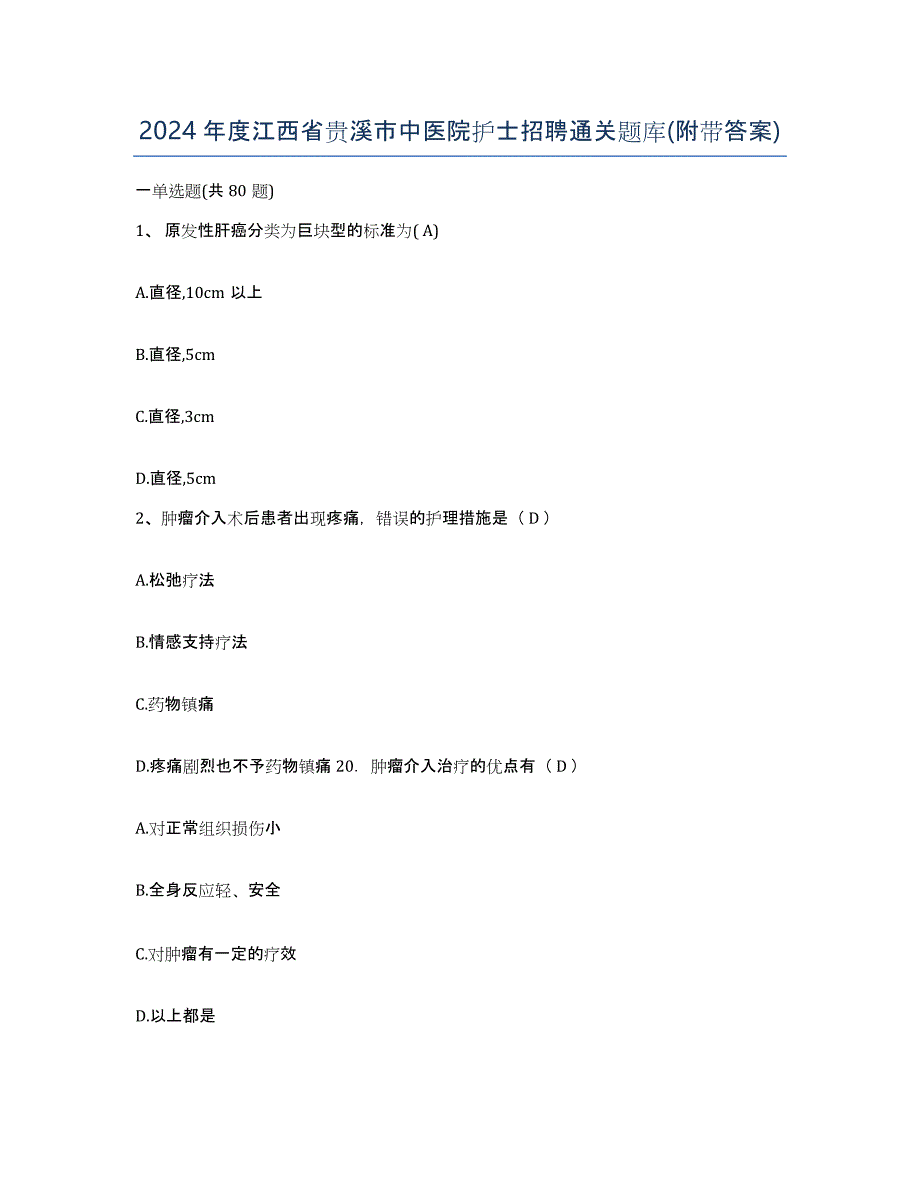 2024 年度江西省贵溪市中医院护士招聘通关题库(附带答案)

一单选题(共 80 题)

1、 原发性肝癌分类为巨块型的标准为( A)

A.直径,10cm 以上

B.直径,5cm

C.直径,3cm

D.直径,5cm

2、肿瘤介入术后患者出现疼痛，错误的护理措施是（ D ）

A.松弛疗法

B.情感支持疗法

C.药物镇痛

D.疼痛剧烈也不予药物镇痛 20. 肿瘤介入治疗的优点有（ D ）

A.对正常组织损伤小

B.全身反应轻、安全

C.对肿瘤有一定的疗效

D.以上都是